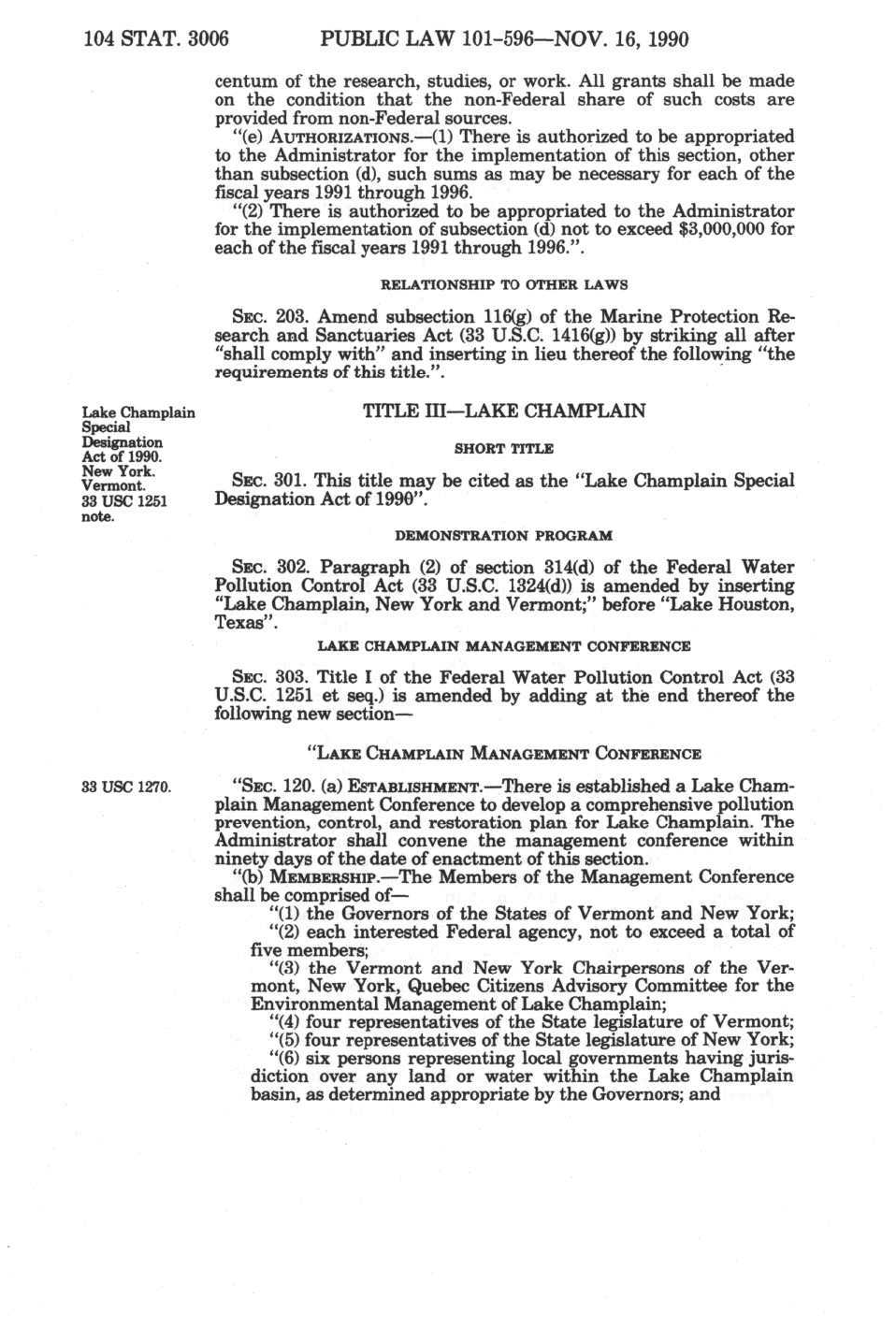 104 STAT. 3006 PUBLIC LAW 101-596—NOV. 16, 1990

centum of the research, studies, or work. All grants shall be made on the condition that the non-Federal share of such costs are provided from non-Federal sources.

"(e) AUTHORIZATIONS.—(1) There is authorized to be appropriated to the Administrator for the implementation of this section, other than subsection (d), such sums as may be necessary for each of the fiscal years 1991 through 1996.

"(2) There is authorized to be appropriated to the Administrator for the implementation of subsection (d) not to exceed $3,000,000 for each of the fiscal years 1991 through 1996.".

RELATIONSHIP TO OTHER LAWS

SEC. 203. Amend subsection 116(g) of the Marine Protection Research and Sanctuaries Act (33 U.S.C. 1416(g)) by striking all after "shall comply with" and inserting in lieu thereof the following "the requirements of this title.".

Lake Champlain Special Designation Act of 1990. New York. Vermont. 33 USC 1251 note.

TITLE III—LAKE CHAMPLAIN

SHORT TITLE

SEC. 301. This title may be cited as the "Lake Champlain Special Designation Act of 1990".

DEMONSTRATION PROGRAM

SEC. 302. Paragraph (2) of section 314(d) of the Federal Water Pollution Control Act (33 U.S.C. 1324(d)) is amended by inserting "Lake Champlain, New York and Vermont;" before "Lake Houston, Texas".

LAKE CHAMPLAIN MANAGEMENT CONFERENCE

SEC. 303. Title I of the Federal Water Pollution Control Act (33 U.S.C. 1251 et seq.) is amended by adding at the end thereof the following new section—

"LAKE CHAMPLAIN MANAGEMENT CONFERENCE

33 USC 1270.

"SEC. 120. (a) ESTABLISHMENT.—There is established a Lake Champlain Management Conference to develop a comprehensive pollution prevention, control, and restoration plan for Lake Champlain. The Administrator shall convene the management conference within ninety days of the date of enactment of this section.

"(b) MEMBERSHIP.—The Members of the Management Conference shall be comprised of—

"(1) the Governors of the States of Vermont and New York;

"(2) each interested Federal agency, not to exceed a total of five members;

"(3) the Vermont and New York Chairpersons of the Vermont, New York, Quebec Citizens Advisory Committee for the Environmental Management of Lake Champlain;

"(4) four representatives of the State legislature of Vermont;

"(5) four representatives of the State legislature of New York;

"(6) six persons representing local governments having jurisdiction over any land or water within the Lake Champlain basin, as determined appropriate by the Governors; and